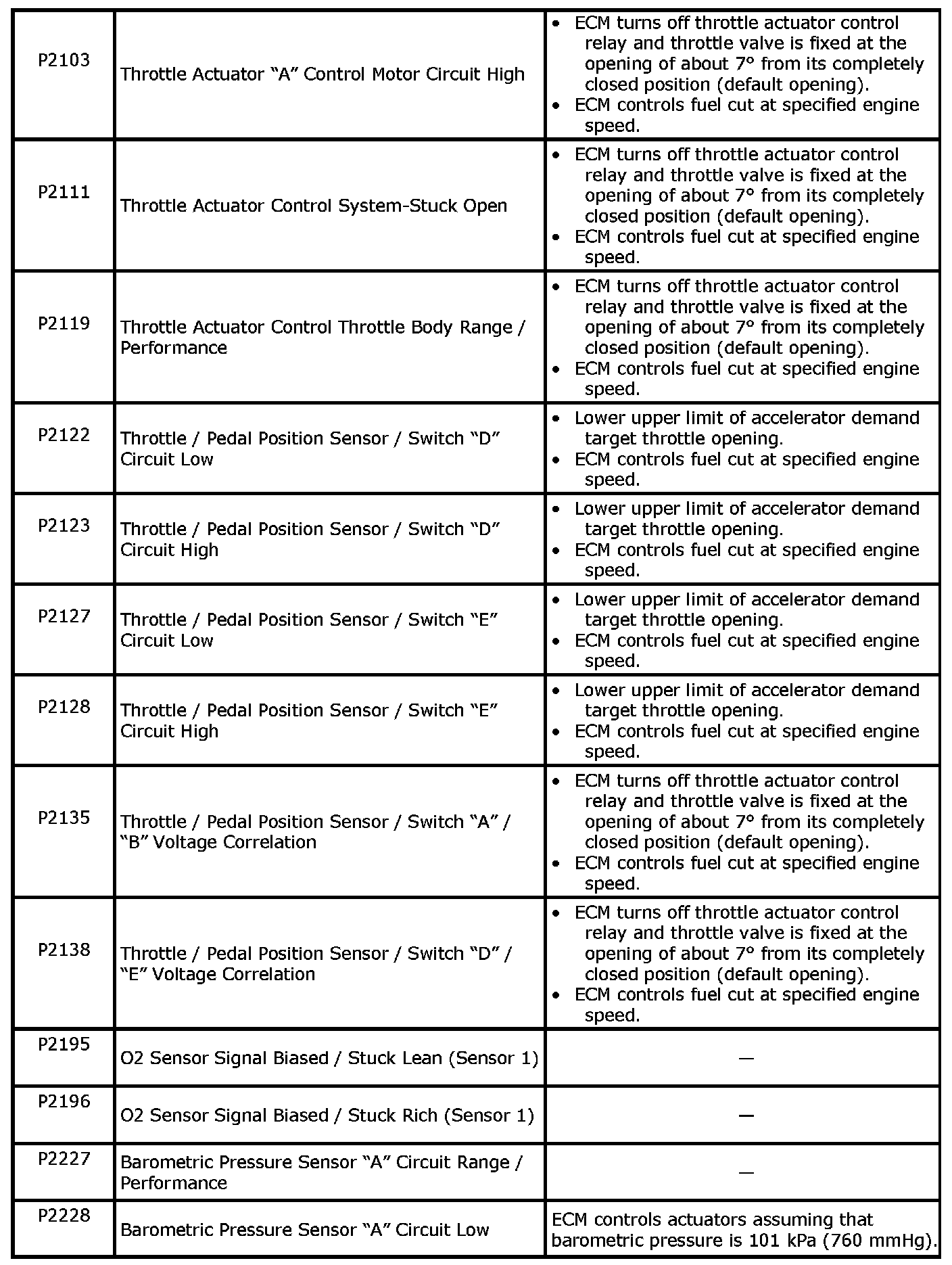 | | | |
|---|---|---|
| P2103 | Throttle Actuator “A” Control Motor Circuit High | • ECM turns off throttle actuator control relay and throttle valve is fixed at the opening of about 7° from its completely closed position (default opening). • ECM controls fuel cut at specified engine speed. |
| P2111 | Throttle Actuator Control System-Stuck Open | • ECM turns off throttle actuator control relay and throttle valve is fixed at the opening of about 7° from its completely closed position (default opening). • ECM controls fuel cut at specified engine speed. |
| P2119 | Throttle Actuator Control Throttle Body Range / Performance | • ECM turns off throttle actuator control relay and throttle valve is fixed at the opening of about 7° from its completely closed position (default opening). • ECM controls fuel cut at specified engine speed. |
| P2122 | Throttle / Pedal Position Sensor / Switch “D” Circuit Low | • Lower upper limit of accelerator demand target throttle opening. • ECM controls fuel cut at specified engine speed. |
| P2123 | Throttle / Pedal Position Sensor / Switch “D” Circuit High | • Lower upper limit of accelerator demand target throttle opening. • ECM controls fuel cut at specified engine speed. |
| P2127 | Throttle / Pedal Position Sensor / Switch “E” Circuit Low | • Lower upper limit of accelerator demand target throttle opening. • ECM controls fuel cut at specified engine speed. |
| P2128 | Throttle / Pedal Position Sensor / Switch “E” Circuit High | • Lower upper limit of accelerator demand target throttle opening. • ECM controls fuel cut at specified engine speed. |
| P2135 | Throttle / Pedal Position Sensor / Switch “A” / “B” Voltage Correlation | • ECM turns off throttle actuator control relay and throttle valve is fixed at the opening of about 7° from its completely closed position (default opening). • ECM controls fuel cut at specified engine speed. |
| P2138 | Throttle / Pedal Position Sensor / Switch “D” / “E” Voltage Correlation | • ECM turns off throttle actuator control relay and throttle valve is fixed at the opening of about 7° from its completely closed position (default opening). • ECM controls fuel cut at specified engine speed. |
| P2195 | O2 Sensor Signal Biased / Stuck Lean (Sensor 1) | — |
| P2196 | O2 Sensor Signal Biased / Stuck Rich (Sensor 1) | — |
| P2227 | Barometric Pressure Sensor “A” Circuit Range / Performance | — |
| P2228 | Barometric Pressure Sensor “A” Circuit Low | ECM controls actuators assuming that barometric pressure is 101 kPa (760 mmHg). |